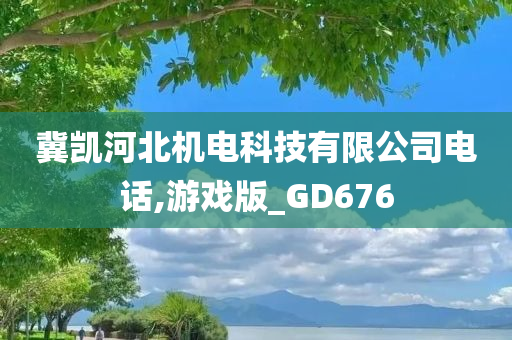 冀凯河北机电科技有限公司电话,游戏版_GD676